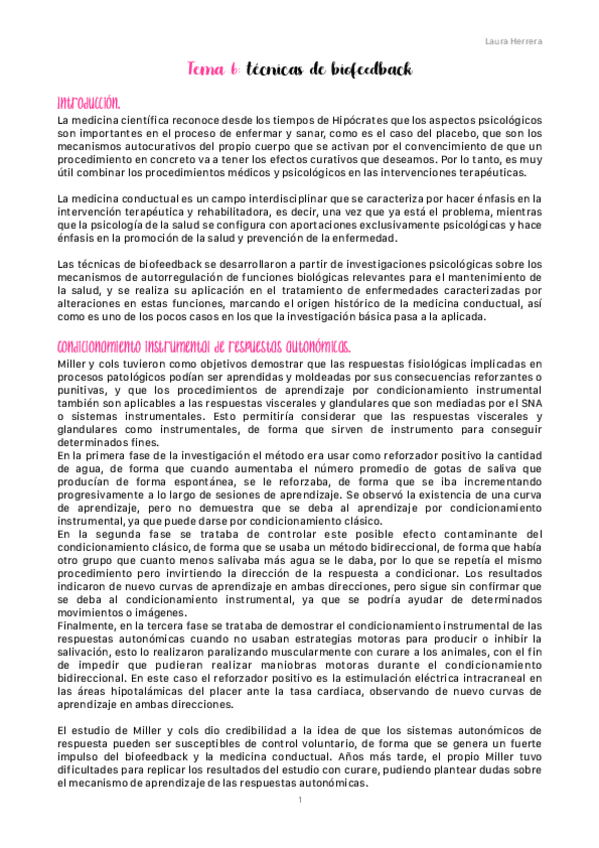 Laura Herrera

Tema 6: técnicas de biofeedback

Introducción.

La medicina científica reconoce desde los tiempos de Hipócrates que los aspectos psicológicos son importantes en el proceso de enfermar y sanar, como es el caso del placebo, que son los mecanismos autocurativos del propio cuerpo que se activan por el convencimiento de que un procedimiento en concreto va a tener los efectos curativos que deseamos. Por lo tanto, es muy útil combinar los procedimientos médicos y psicológicos en las intervenciones terapéuticas.

La medicina conductual es un campo interdisciplinar que se caracteriza por hacer énfasis en la intervención terapéutica y rehabilitadora, es decir, una vez que ya está el problema, mientras que la psicología de la salud se configura con aportaciones exclusivamente psicológicas y hace énfasis en la promoción de la salud y prevención de la enfermedad.

Las técnicas de biofeedback se desarrollaron a partir de investigaciones psicológicas sobre los mecanismos de autorregulación de funciones biológicas relevantes para el mantenimiento de la salud, y se realiza su aplicación en el tratamiento de enfermedades caracterizadas por alteraciones en estas funciones, marcando el origen histórico de la medicina conductual, así como es uno de los pocos casos en los que la investigación básica pasa a la aplicada.

Condicionamiento instrumental de respuestas autonómicas.

Miller y cols tuvieron como objetivos demostrar que las respuestas fisiológicas implicadas en procesos patológicos podían ser aprendidas y moldeadas por sus consecuencias reforzantes o punitivas, y que los procedimientos de aprendizaje por condicionamiento instrumental también son aplicables a las respuestas viscerales y glandulares que son mediadas por el SNA o sistemas instrumentales. Esto permitiría considerar que las respuestas viscerales y glandulares como instrumentales, de forma que sirven de instrumento para conseguir determinados fines.
En la primera fase de la investigación el método era usar como reforzador positivo la cantidad de agua, de forma que cuando aumentaba el número promedio de gotas de saliva que producían de forma espontánea, se le reforzaba, de forma que se iba incrementando progresivamente a lo largo de sesiones de aprendizaje. Se observó la existencia de una curva de aprendizaje, pero no demuestra que se deba al aprendizaje por condicionamiento instrumental, ya que puede darse por condicionamiento clásico.
En la segunda fase se trataba de controlar este posible efecto contaminante del condicionamiento clásico, de forma que se usaba un método bidireccional, de forma que había otro grupo que cuanto menos salivaba más agua se le daba, por lo que se repetía el mismo procedimiento pero invirtiendo la dirección de la respuesta a condicionar. Los resultados indicaron de nuevo curvas de aprendizaje en ambas direcciones, pero sigue sin confirmar que se deba al condicionamiento instrumental, ya que se podría ayudar de determinados movimientos o imágenes.
Finalmente, en la tercera fase se trataba de demostrar el condicionamiento instrumental de las respuestas autonómicas cuando no usaban estrategias motoras para producir o inhibir la salivación, esto lo realizaron paralizando muscularmente con curare a los animales, con el fin de impedir que pudieran realizar maniobras motoras durante el condicionamiento bidireccional. En este caso el reforzador positivo es la estimulación eléctrica intracraneal en las áreas hipotalámicas del placer ante la tasa cardiaca, observando de nuevo curvas de aprendizaje en ambas direcciones.

El estudio de Miller y cols dio credibilidad a la idea de que los sistemas autonómicos de respuesta pueden ser susceptibles de control voluntario, de forma que se genera un fuerte impulso del biofeedback y la medicina conductual. Años más tarde, el propio Miller tuvo dificultades para replicar los resultados del estudio con curare, pudiendo plantear dudas sobre el mecanismo de aprendizaje de las respuestas autonómicas.

1